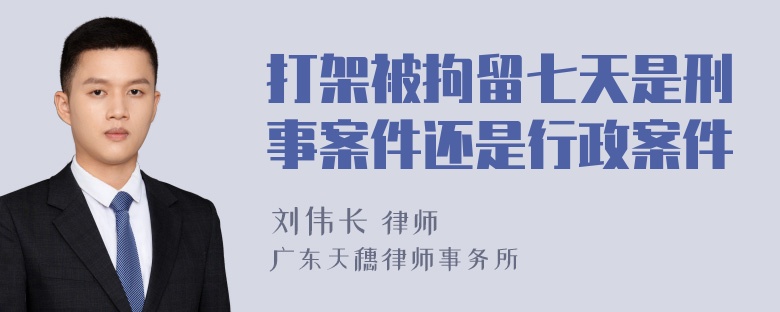 打架被拘留七天是刑事案件还是行政案件

刘伟长 律师
广东天穗律师事务所